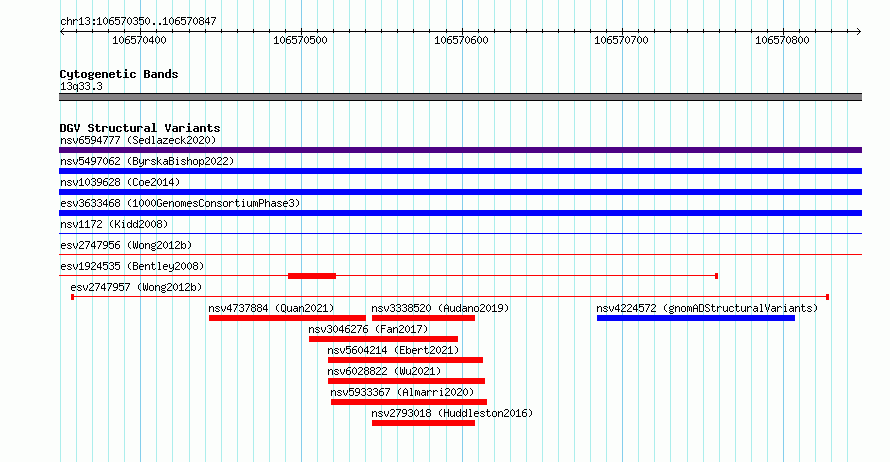 chr13:106570350..106570847

106570400 106570500 106570600 106570700 106570800

Cytogenetic Bands
13q33.3

DGV Structural Variants
nsv6594777 (Sedlazeck2020)
nsv5497062 (ByrskaBishop2022)
nsv1039628 (Coe2014)
esv3633468 (1000GenomesConsortiumPhase3)
nsv1172 (Kidd2008)
esv2747956 (Wong2012b)
esv1924535 (Bentley2008)
esv2747957 (Wong2012b)
nsv4737884 (Quan2021)
nsv3338520 (Audano2019)
nsv4224572 (gnomADStructuralVariants)
nsv3046276 (Fan2017)
nsv5604214 (Ebert2021)
nsv6028822 (Wu2021)
nsv5933367 (Almarri2020)
nsv2793018 (Huddleston2016)